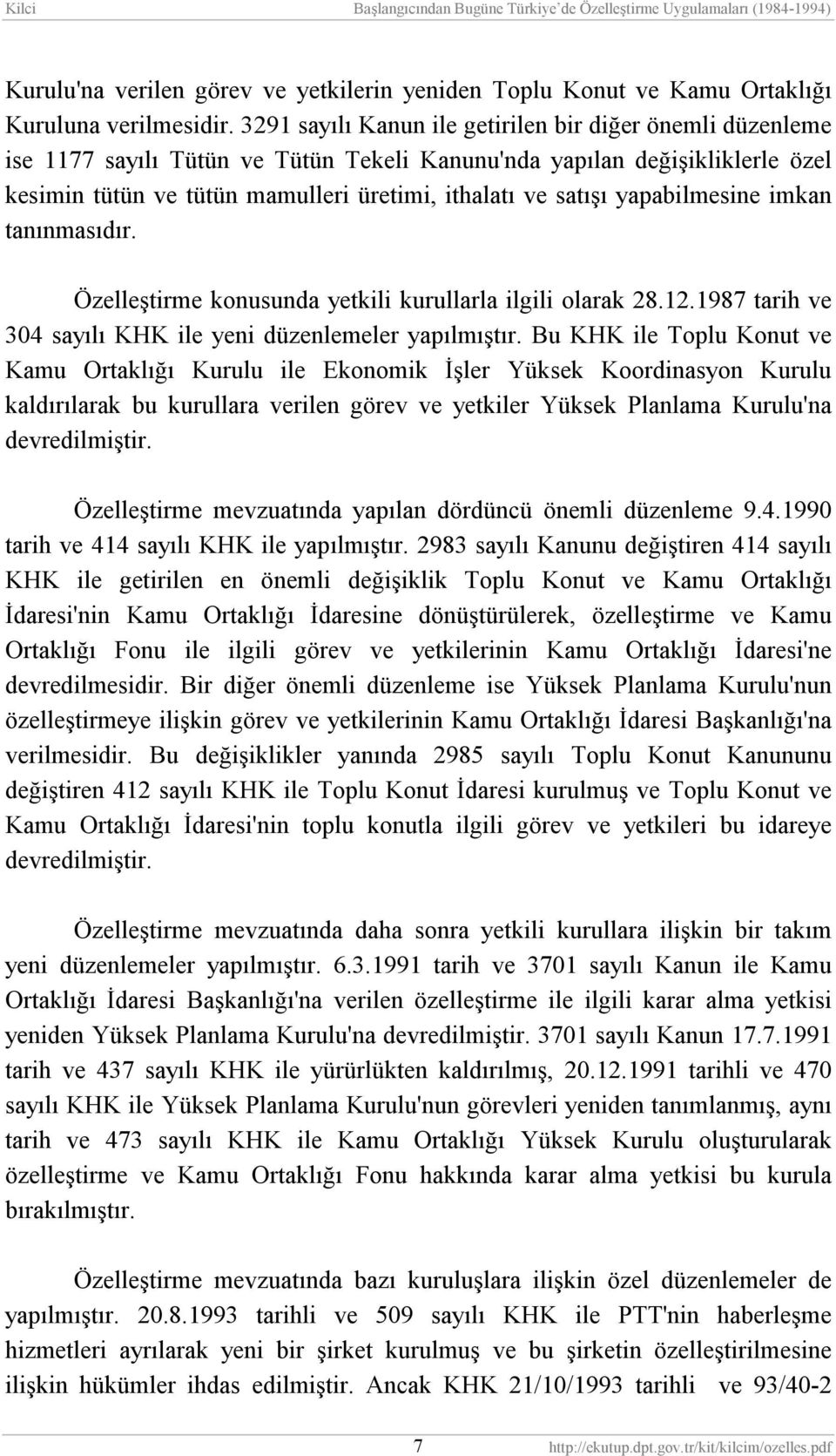 Kilci Başlangıcından Bugüne Türkiye'de Özelleştirme Uygulamaları (1984-1994)

Kurulu'na verilen görev ve yetkilerin yeniden Toplu Konut ve Kamu Ortaklığı Kuruluna verilmesidir. 3291 sayılı Kanun ile getirilen bir diğer önemli düzenleme ise 1177 sayılı Tütün ve Tütün Tekeli Kanunu'nda yapılan değişikliklerle özel kesimin tütün ve tütün mamulleri üretimi, ithalatı ve satışı yapabilmesine imkan tanınmasıdır.

Özelleştirme konusunda yetkili kurullarla ilgili olarak 28.12.1987 tarih ve 304 sayılı KHK ile yeni düzenlemeler yapılmıştır. Bu KHK ile Toplu Konut ve Kamu Ortaklığı Kurulu ile Ekonomik İşler Yüksek Koordinasyon Kurulu kaldırılarak bu kurullara verilen görev ve yetkiler Yüksek Planlama Kurulu'na devredilmiştir.

Özelleştirme mevzuatında yapılan dördüncü önemli düzenleme 9.4.1990 tarih ve 414 sayılı KHK ile yapılmıştır. 2983 sayılı Kanunu değiştiren 414 sayılı KHK ile getirilen en önemli değişiklik Toplu Konut ve Kamu Ortaklığı İdaresi'nin Kamu Ortaklığı İdaresine dönüştürülerek, özelleştirme ve Kamu Ortaklığı Fonu ile ilgili görev ve yetkilerinin Kamu Ortaklığı İdaresi'ne devredilmesidir. Bir diğer önemli düzenleme ise Yüksek Planlama Kurulu'nun özelleştirmeye ilişkin görev ve yetkilerinin Kamu Ortaklığı İdaresi Başkanlığı'na verilmesidir. Bu değişiklikler yanında 2985 sayılı Toplu Konut Kanununu değiştiren 412 sayılı KHK ile Toplu Konut İdaresi kurulmuş ve Toplu Konut ve Kamu Ortaklığı İdaresi'nin toplu konutla ilgili görev ve yetkileri bu idareye devredilmiştir.

Özelleştirme mevzuatında daha sonra yetkili kurullara ilişkin bir takım yeni düzenlemeler yapılmıştır. 6.3.1991 tarih ve 3701 sayılı Kanun ile Kamu Ortaklığı İdaresi Başkanlığı'na verilen özelleştirme ile ilgili karar alma yetkisi yeniden Yüksek Planlama Kurulu'na devredilmiştir. 3701 sayılı Kanun 17.7.1991 tarih ve 437 sayılı KHK ile yürürlükten kaldırılmış, 20.12.1991 tarihli ve 470 sayılı KHK ile Yüksek Planlama Kurulu'nun görevleri yeniden tanımlanmış, aynı tarih ve 473 sayılı KHK ile Kamu Ortaklığı Yüksek Kurulu oluşturularak özelleştirme ve Kamu Ortaklığı Fonu hakkında karar alma yetkisi bu kurula bırakılmıştır.

Özelleştirme mevzuatında bazı kuruluşlara ilişkin özel düzenlemeler de yapılmıştır. 20.8.1993 tarihli ve 509 sayılı KHK ile PTT'nin haberleşme hizmetleri ayrılarak yeni bir şirket kurulmuş ve bu şirketin özelleştirilmesine ilişkin hükümler ihdas edilmiştir. Ancak KHK 21/10/1993 tarihli ve 93/40-2

7 http://ekutup.dpt.gov.tr/kit/kilcim/ozelles.pdf